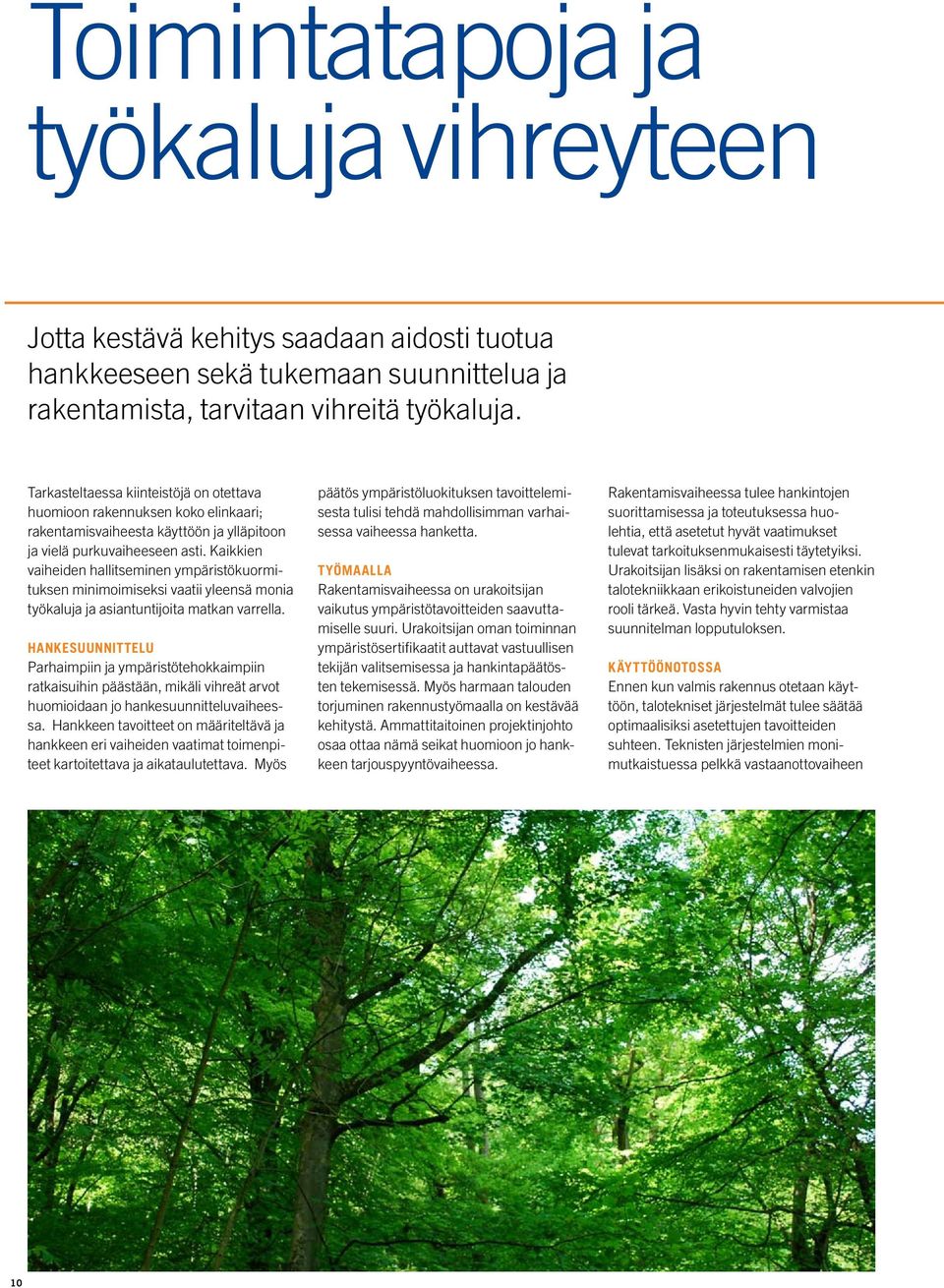 Toimintatapoja ja työkaluja vihreyteen

Jotta kestävä kehitys saadaan aidosti tuotua hankkeeseen sekä tukemaan suunnittelua ja rakentamista, tarvitaan vihreitä työkaluja.

Tarkasteltaessa kiinteistöjä on otettava huomioon rakennuksen koko elinkaari; rakentamisvaiheesta käyttöön ja ylläpitoon ja vielä purkuvaiheeseen asti. Kaikkien vaiheiden hallitseminen ympäristökuormituksen minimoimiseksi vaatii yleensä monia työkaluja ja asiantuntijoita matkan varrella.

HANKESUUNNITTELU
Parhaimpiin ja ympäristötehokkaimpiin ratkaisuihin päästään, mikäli vihreät arvot huomioidaan jo hankesuunnitteluvaiheessa. Hankkeen tavoitteet on määriteltävä ja hankkeen eri vaiheiden vaatimat toimenpiteet kartoitettava ja aikataulutettava. Myös päätös ympäristöluokituksen tavoittelemisesta tulisi tehdä mahdollisimman varhaisessa vaiheessa hanketta.

TYÖMAALLA
Rakentamisvaiheessa on urakoitsijan vaikutus ympäristötavoitteiden saavuttamiselle suuri. Urakoitsijan oman toiminnan ympäristösertifikaatit auttavat vastuullisen tekijän valitsemisessa ja hankintapäätösten tekemisessä. Myös harmaan talouden torjuminen rakennustyömaalla on kestävää kehitystä. Ammattitaitoinen projektinjohto osaa ottaa nämä seikat huomioon jo hankkeen tarjouspyyntövaiheessa.

Rakentamisvaiheessa tulee hankintojen suorittamisessa ja toteutuksessa huolehtia, että asetetut hyvät vaatimukset tulevat tarkoituksenmukaisesti täytetyiksi. Urakoitsijan lisäksi on rakentamisen etenkin talotekniikkaan erikoistuneiden valvojien rooli tärkeä. Vasta hyvin tehty varmistaa suunnitelman lopputuloksen.

KÄYTTÖÖNOTOSSA
Ennen kun valmis rakennus otetaan käyttöön, talotekniset järjestelmät tulee säätää optimaalisiksi asetettujen tavoitteiden suhteen. Teknisten järjestelmien monimutkaistuessa pelkkä vastaanottovaiheen

10